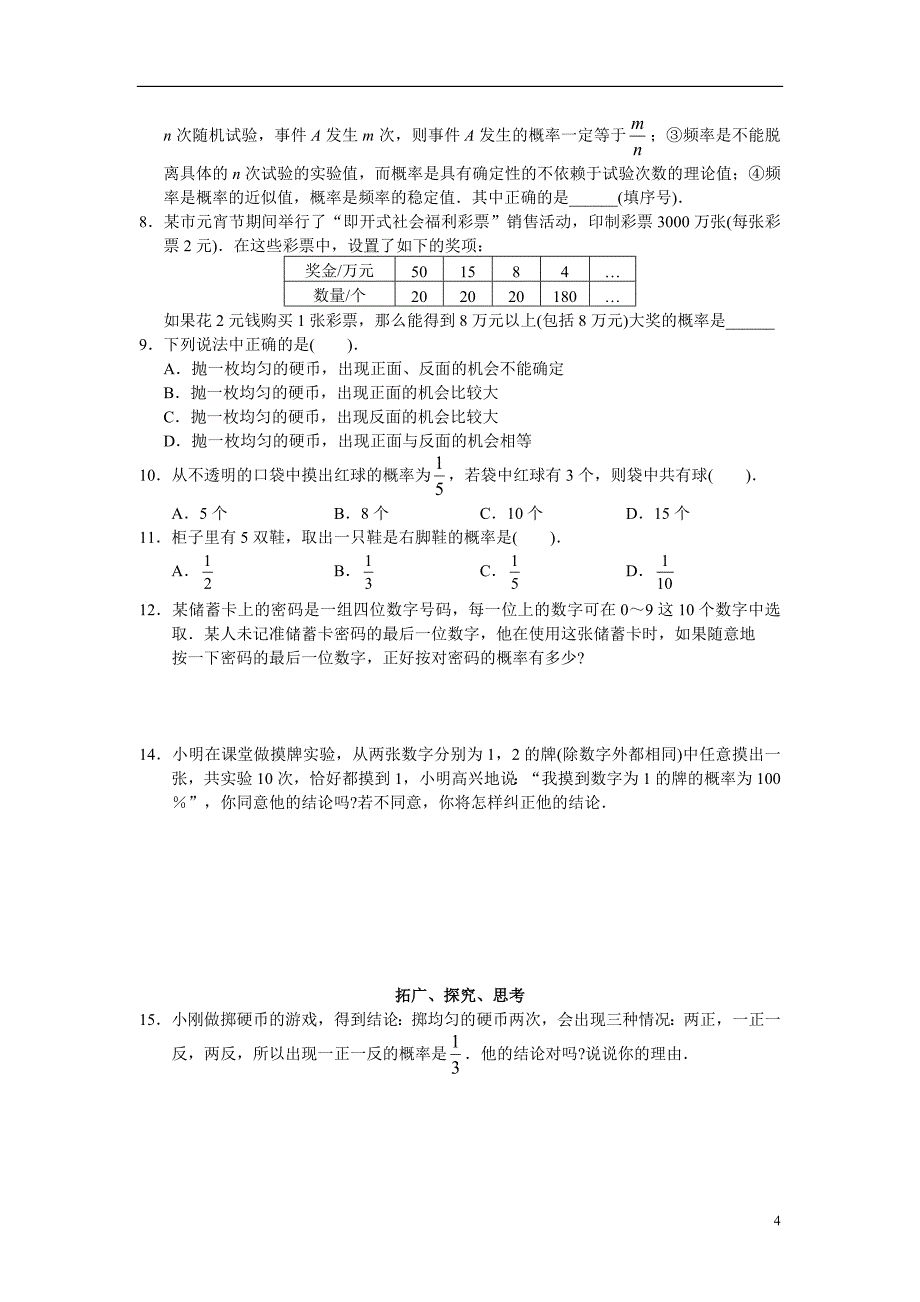 $n$ 次随机试验，事件 $A$ 发生 $m$ 次，则事件 $A$ 发生的概率一定等于 $\frac{m}{n}$；③频率是不能脱离具体的 $n$ 次试验的实验值，而概率是具有确定性的不依赖于试验次数的理论值；④频率是概率的近似值，概率是频率的稳定值．其中正确的是______(填序号).

8．某市元宵节期间举行了“即开式社会福利彩票”销售活动，印制彩票 3000 万张(每张彩票 2 元)．在这些彩票中，设置了如下的奖项：

| 奖金/万元 | 50 | 15 | 8 | 4 | … |
|---|---|---|---|---|---|
| 数量/个 | 20 | 20 | 20 | 180 | … |

如果花 2 元钱购买 1 张彩票，那么能得到 8 万元以上(包括 8 万元)大奖的概率是______

9．下列说法中正确的是(　　).

A．抛一枚均匀的硬币，出现正面、反面的机会不能确定

B．抛一枚均匀的硬币，出现正面的机会比较大

C．抛一枚均匀的硬币，出现反面的机会比较大

D．抛一枚均匀的硬币，出现正面与反面的机会相等

10．从不透明的口袋中摸出红球的概率为 $\frac{1}{5}$，若袋中红球有 3 个，则袋中共有球(　　).

A．5 个　　B．8 个　　C．10 个　　D．15 个

11．柜子里有 5 双鞋，取出一只鞋是右脚鞋的概率是(　　).

A．$\frac{1}{2}$　　B．$\frac{1}{3}$　　C．$\frac{1}{5}$　　D．$\frac{1}{10}$

12．某储蓄卡上的密码是一组四位数字号码，每一位上的数字可在 0～9 这 10 个数字中选取．某人未记准储蓄卡密码的最后一位数字，他在使用这张储蓄卡时，如果随意地按一下密码的最后一位数字，正好按对密码的概率有多少?

14．小明在课堂做摸牌实验，从两张数字分别为 1，2 的牌(除数字外都相同)中任意摸出一张，共实验 10 次，恰好都摸到 1，小明高兴地说：“我摸到数字为 1 的牌的概率为 100％”，你同意他的结论吗?若不同意，你将怎样纠正他的结论．

拓广、探究、思考

15．小刚做掷硬币的游戏，得到结论：掷均匀的硬币两次，会出现三种情况：两正，一正一反，两反，所以出现一正一反的概率是 $\frac{1}{3}$．他的结论对吗?说说你的理由．

4